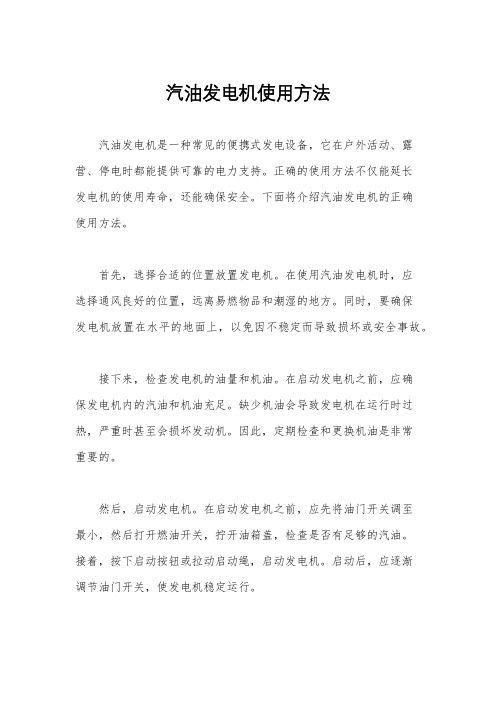 汽油发电机使用方法

汽油发电机是一种常见的便携式发电设备，它在户外活动、露营、停电时都能提供可靠的电力支持。正确的使用方法不仅能延长发电机的使用寿命，还能确保安全。下面将介绍汽油发电机的正确使用方法。

首先，选择合适的位置放置发电机。在使用汽油发电机时，应选择通风良好的位置，远离易燃物品和潮湿的地方。同时，要确保发电机放置在水平的地面上，以免因不稳定而导致损坏或安全事故。

接下来，检查发电机的油量和机油。在启动发电机之前，应确保发电机内的汽油和机油充足。缺少机油会导致发电机在运行时过热，严重时甚至会损坏发动机。因此，定期检查和更换机油是非常重要的。

然后，启动发电机。在启动发电机之前，应先将油门开关调至最小，然后打开燃油开关，拧开油箱盖，检查是否有足够的汽油。接着，按下启动按钮或拉动启动绳，启动发电机。启动后，应逐渐调节油门开关，使发电机稳定运行。